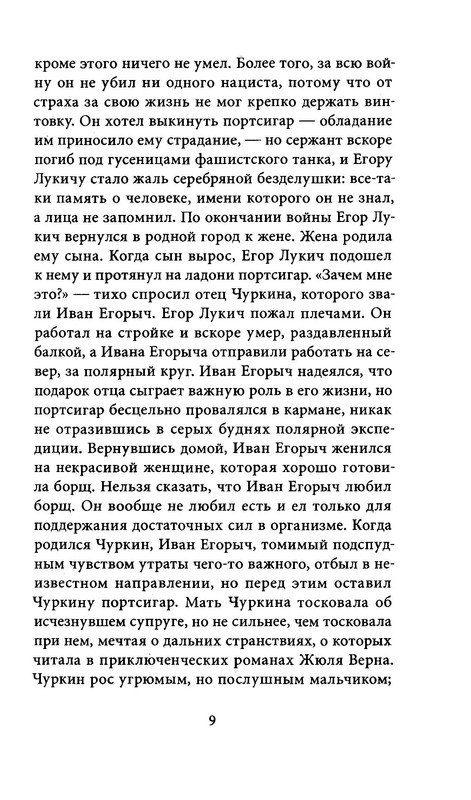 кроме этого ничего не умел. Более того, за всю войну он не убил ни одного нациста, потому что от страха за свою жизнь не мог крепко держать винтовку. Он хотел выкинуть портсигар — обладание им приносило ему страдание, — но сержант вскоре погиб под гусеницами фашистского танка, и Егору Лукичу стало жаль серебряной безделушки: все-таки память о человеке, имени которого он не знал, а лица не запомнил. По окончании войны Егор Лукич вернулся в родной город к жене. Жена родила ему сына. Когда сын вырос, Егор Лукич подошел к нему и протянул на ладони портсигар. «Зачем мне это?» — тихо спросил отец Чуркина, которого звали Иван Егорыч. Егор Лукич пожал плечами. Он работал на стройке и вскоре умер, раздавленный балкой, а Ивана Егорыча отправили работать на север, за полярный круг. Иван Егорыч надеялся, что подарок отца сыграет важную роль в его жизни, но портсигар бесцельно провалялся в кармане, никак не отразившись в серых буднях полярной экспедиции. Вернувшись домой, Иван Егорыч женился на некрасивой женщине, которая хорошо готовила борщ. Нельзя сказать, что Иван Егорыч любил борщ. Он вообще не любил есть и ел только для поддержания достаточных сил в организме. Когда родился Чуркин, Иван Егорыч, томимый подспудным чувством утраты чего-то важного, отбыл в неизвестном направлении, но перед этим оставил Чуркину портсигар. Мать Чуркина тосковала об исчезнувшем супруге, но не сильнее, чем тосковала при нем, мечтая о дальних странствиях, о которых читала в приключенческих романах Жюля Верна. Чуркин рос угрюмым, но послушным мальчиком;

9